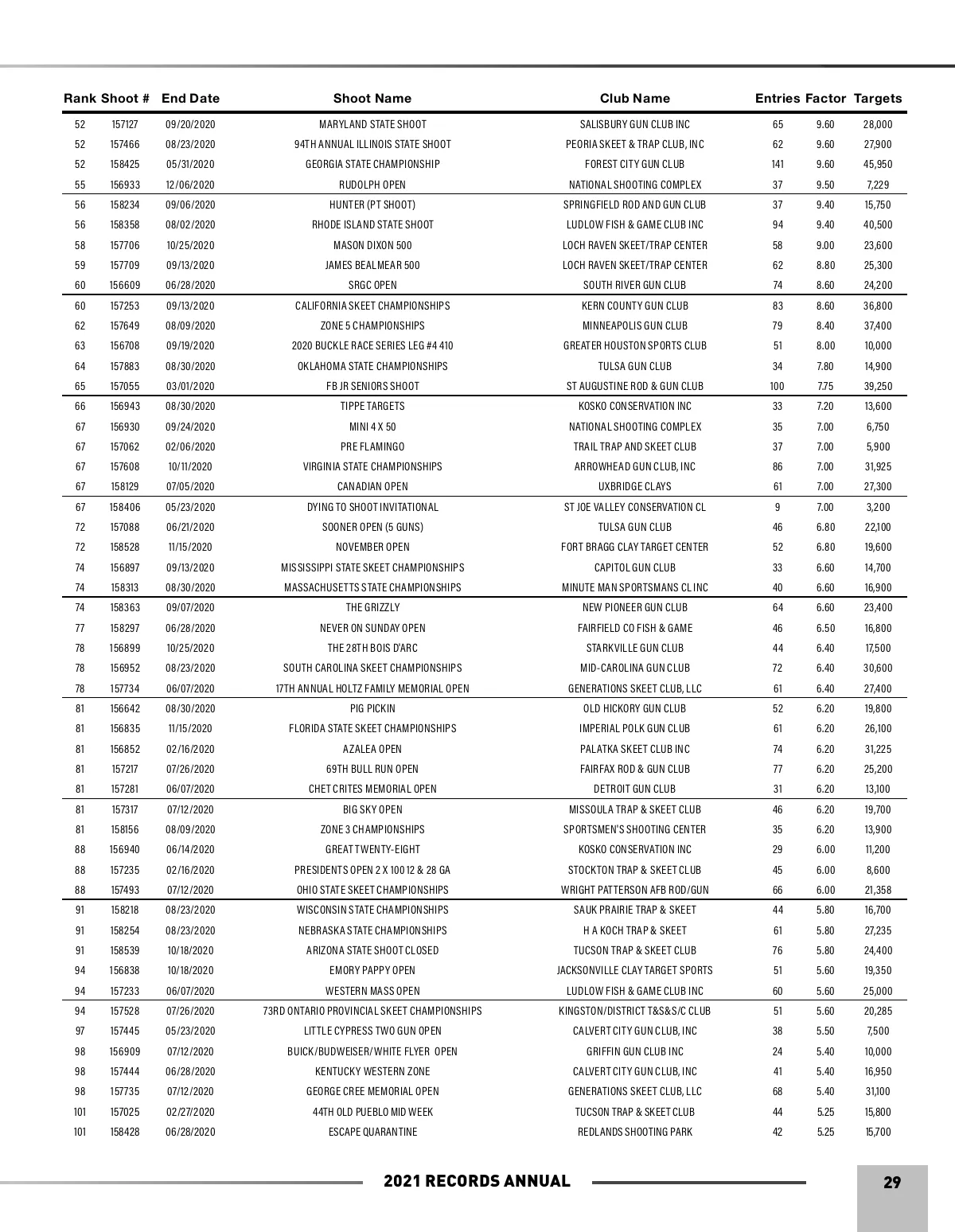 | Rank | Shoot # | End Date | Shoot Name | Club Name | Entries | Factor | Targets |
|---|---|---|---|---|---|---|---|
| 52 | 157127 | 09/20/2020 | MARYLAND STATE SHOOT | SALISBURY GUN CLUB INC | 65 | 9.60 | 28,000 |
| 52 | 157466 | 08/23/2020 | 94TH ANNUAL ILLINOIS STATE SHOOT | PEORIA SKEET & TRAP CLUB, INC | 62 | 9.60 | 27,900 |
| 52 | 158425 | 05/31/2020 | GEORGIA STATE CHAMPIONSHIP | FOREST CITY GUN CLUB | 141 | 9.60 | 45,950 |
| 55 | 156933 | 12/06/2020 | RUDOLPH OPEN | NATIONAL SHOOTING COMPLEX | 37 | 9.50 | 7,229 |
| 56 | 158234 | 09/06/2020 | HUNTER (PT SHOOT) | SPRINGFIELD ROD AND GUN CLUB | 37 | 9.40 | 15,750 |
| 56 | 158358 | 08/02/2020 | RHODE ISLAND STATE SHOOT | LUDLOW FISH & GAME CLUB INC | 94 | 9.40 | 40,500 |
| 58 | 157706 | 10/25/2020 | MASON DIXON 500 | LOCH RAVEN SKEET/TRAP CENTER | 58 | 9.00 | 23,600 |
| 59 | 157709 | 09/13/2020 | JAMES BEALMEAR 500 | LOCH RAVEN SKEET/TRAP CENTER | 62 | 8.80 | 25,300 |
| 60 | 156609 | 06/28/2020 | SRGC OPEN | SOUTH RIVER GUN CLUB | 74 | 8.60 | 24,200 |
| 60 | 157253 | 09/13/2020 | CALIFORNIA SKEET CHAMPIONSHIPS | KERN COUNTY GUN CLUB | 83 | 8.60 | 36,800 |
| 62 | 157649 | 08/09/2020 | ZONE 5 CHAMPIONSHIPS | MINNEAPOLIS GUN CLUB | 79 | 8.40 | 37,400 |
| 63 | 156708 | 09/19/2020 | 2020 BUCKLE RACE SERIES LEG #4 410 | GREATER HOUSTON SPORTS CLUB | 51 | 8.00 | 10,000 |
| 64 | 157883 | 08/30/2020 | OKLAHOMA STATE CHAMPIONSHIPS | TULSA GUN CLUB | 34 | 7.80 | 14,900 |
| 65 | 157055 | 03/01/2020 | FB JR SENIORS SHOOT | ST AUGUSTINE ROD & GUN CLUB | 100 | 7.75 | 39,250 |
| 66 | 156943 | 08/30/2020 | TIPPE TARGETS | KOSKO CONSERVATION INC | 33 | 7.20 | 13,600 |
| 67 | 156930 | 09/24/2020 | MINI 4 X 50 | NATIONAL SHOOTING COMPLEX | 35 | 7.00 | 6,750 |
| 67 | 157062 | 02/06/2020 | PRE FLAMINGO | TRAIL TRAP AND SKEET CLUB | 37 | 7.00 | 5,900 |
| 67 | 157608 | 10/11/2020 | VIRGINIA STATE CHAMPIONSHIPS | ARROWHEAD GUN CLUB, INC | 86 | 7.00 | 31,925 |
| 67 | 158129 | 07/05/2020 | CANADIAN OPEN | UXBRIDGE CLAYS | 61 | 7.00 | 27,300 |
| 67 | 158406 | 05/23/2020 | DYING TO SHOOT INVITATIONAL | ST JOE VALLEY CONSERVATION CL | 9 | 7.00 | 3,200 |
| 72 | 157088 | 06/21/2020 | SOONER OPEN (5 GUNS) | TULSA GUN CLUB | 46 | 6.80 | 22,100 |
| 72 | 158528 | 11/15/2020 | NOVEMBER OPEN | FORT BRAGG CLAY TARGET CENTER | 52 | 6.80 | 19,600 |
| 74 | 156897 | 09/13/2020 | MISSISSIPPI STATE SKEET CHAMPIONSHIPS | CAPITOL GUN CLUB | 33 | 6.60 | 14,700 |
| 74 | 158313 | 08/30/2020 | MASSACHUSETTS STATE CHAMPIONSHIPS | MINUTE MAN SPORTSMANS CL INC | 40 | 6.60 | 16,900 |
| 74 | 158363 | 09/07/2020 | THE GRIZZLY | NEW PIONEER GUN CLUB | 64 | 6.60 | 23,400 |
| 77 | 158297 | 06/28/2020 | NEVER ON SUNDAY OPEN | FAIRFIELD CO FISH & GAME | 46 | 6.50 | 16,800 |
| 78 | 156899 | 10/25/2020 | THE 28TH BOIS D'ARC | STARKVILLE GUN CLUB | 44 | 6.40 | 17,500 |
| 78 | 156952 | 08/23/2020 | SOUTH CAROLINA SKEET CHAMPIONSHIPS | MID-CAROLINA GUN CLUB | 72 | 6.40 | 30,600 |
| 78 | 157734 | 06/07/2020 | 17TH ANNUAL HOLTZ FAMILY MEMORIAL OPEN | GENERATIONS SKEET CLUB, LLC | 61 | 6.40 | 27,400 |
| 81 | 156642 | 08/30/2020 | PIG PICKIN | OLD HICKORY GUN CLUB | 52 | 6.20 | 19,800 |
| 81 | 156835 | 11/15/2020 | FLORIDA STATE SKEET CHAMPIONSHIPS | IMPERIAL POLK GUN CLUB | 61 | 6.20 | 26,100 |
| 81 | 156852 | 02/16/2020 | AZALEA OPEN | PALATKA SKEET CLUB INC | 74 | 6.20 | 31,225 |
| 81 | 157217 | 07/26/2020 | 69TH BULL RUN OPEN | FAIRFAX ROD & GUN CLUB | 77 | 6.20 | 25,200 |
| 81 | 157281 | 06/07/2020 | CHET CRITES MEMORIAL OPEN | DETROIT GUN CLUB | 31 | 6.20 | 13,100 |
| 81 | 157317 | 07/12/2020 | BIG SKY OPEN | MISSOULA TRAP & SKEET CLUB | 46 | 6.20 | 19,700 |
| 81 | 158156 | 08/09/2020 | ZONE 3 CHAMPIONSHIPS | SPORTSMEN'S SHOOTING CENTER | 35 | 6.20 | 13,900 |
| 88 | 156940 | 06/14/2020 | GREAT TWENTY-EIGHT | KOSKO CONSERVATION INC | 29 | 6.00 | 11,200 |
| 88 | 157235 | 02/16/2020 | PRESIDENTS OPEN 2 X 100 12 & 28 GA | STOCKTON TRAP & SKEET CLUB | 45 | 6.00 | 8,600 |
| 88 | 157493 | 07/12/2020 | OHIO STATE SKEET CHAMPIONSHIPS | WRIGHT PATTERSON AFB ROD/GUN | 66 | 6.00 | 21,358 |
| 91 | 158218 | 08/23/2020 | WISCONSIN STATE CHAMPIONSHIPS | SAUK PRAIRIE TRAP & SKEET | 44 | 5.80 | 16,700 |
| 91 | 158254 | 08/23/2020 | NEBRASKA STATE CHAMPIONSHIPS | H A KOCH TRAP & SKEET | 61 | 5.80 | 27,235 |
| 91 | 158539 | 10/18/2020 | ARIZONA STATE SHOOT CLOSED | TUCSON TRAP & SKEET CLUB | 76 | 5.80 | 24,400 |
| 94 | 156838 | 10/18/2020 | EMORY PAPPY OPEN | JACKSONVILLE CLAY TARGET SPORTS | 51 | 5.60 | 19,350 |
| 94 | 157233 | 06/07/2020 | WESTERN MASS OPEN | LUDLOW FISH & GAME CLUB INC | 60 | 5.60 | 25,000 |
| 94 | 157528 | 07/26/2020 | 73RD ONTARIO PROVINCIAL SKEET CHAMPIONSHIPS | KINGSTON/DISTRICT T&S&S/C CLUB | 51 | 5.60 | 20,285 |
| 97 | 157445 | 05/23/2020 | LITTLE CYPRESS TWO GUN OPEN | CALVERT CITY GUN CLUB, INC | 38 | 5.50 | 7,500 |
| 98 | 156909 | 07/12/2020 | BUICK/BUDWEISER/WHITE FLYER OPEN | GRIFFIN GUN CLUB INC | 24 | 5.40 | 10,000 |
| 98 | 157444 | 06/28/2020 | KENTUCKY WESTERN ZONE | CALVERT CITY GUN CLUB, INC | 41 | 5.40 | 16,950 |
| 98 | 157735 | 07/12/2020 | GEORGE CREE MEMORIAL OPEN | GENERATIONS SKEET CLUB, LLC | 68 | 5.40 | 31,100 |
| 101 | 157025 | 02/27/2020 | 44TH OLD PUEBLO MID WEEK | TUCSON TRAP & SKEET CLUB | 44 | 5.25 | 15,800 |
| 101 | 158428 | 06/28/2020 | ESCAPE QUARANTINE | REDLANDS SHOOTING PARK | 42 | 5.25 | 15,700 |

2021 RECORDS ANNUAL

29